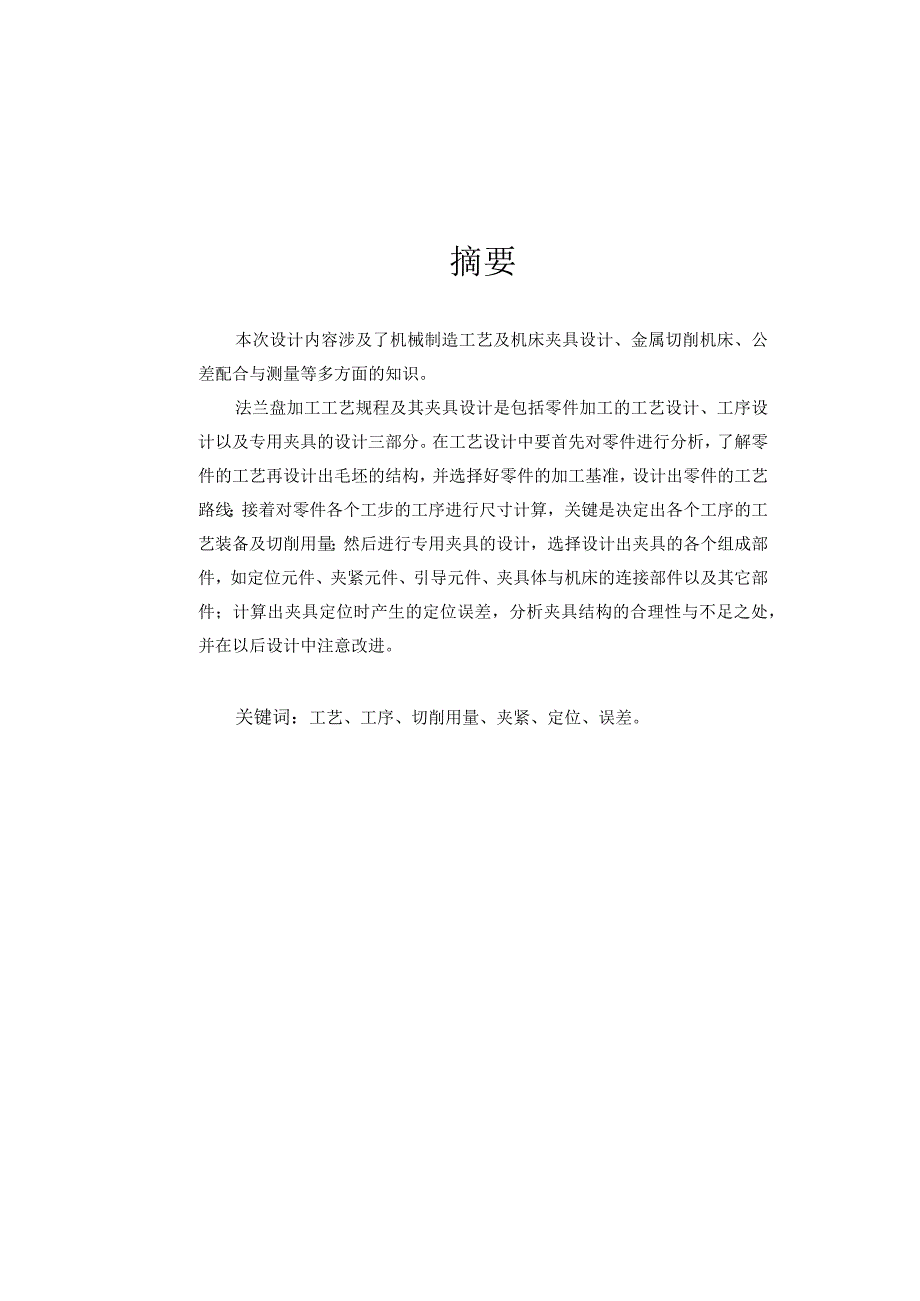 摘要

本次设计内容涉及了机械制造工艺及机床夹具设计、金属切削机床、公差配合与测量等多方面的知识。

法兰盘加工工艺规程及其夹具设计是包括零件加工的工艺设计、工序设计以及专用夹具的设计三部分。在工艺设计中要首先对零件进行分析，了解零件的工艺再设计出毛坯的结构，并选择好零件的加工基准，设计出零件的工艺路线；接着对零件各个工步的工序进行尺寸计算，关键是决定出各个工序的工艺装备及切削用量；然后进行专用夹具的设计，选择设计出夹具的各个组成部件，如定位元件、夹紧元件、引导元件、夹具体与机床的连接部件以及其它部件；计算出夹具定位时产生的定位误差，分析夹具结构的合理性与不足之处，并在以后设计中注意改进。

关键词：工艺、工序、切削用量、夹紧、定位、误差。